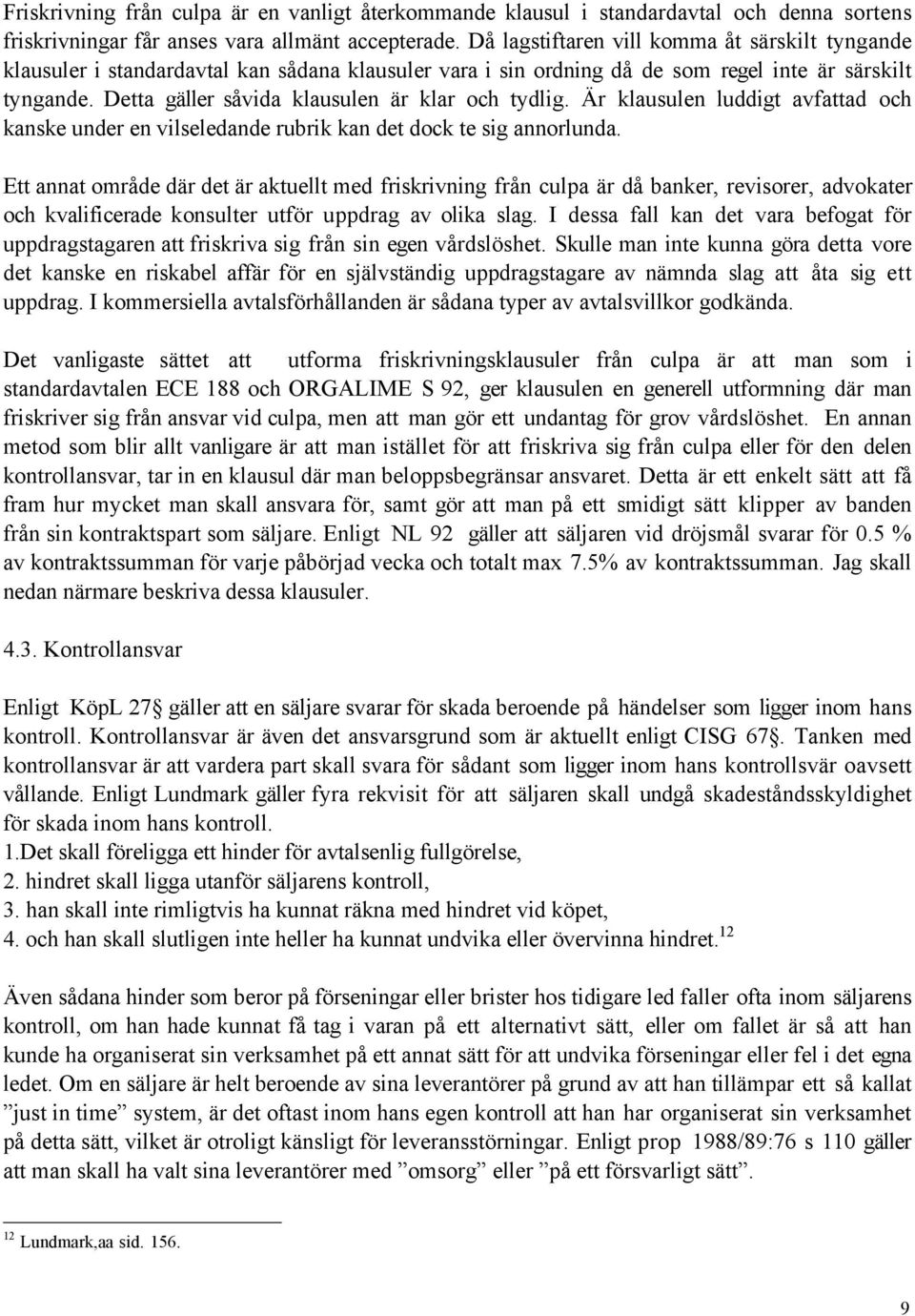 Friskrivning från culpa är en vanligt återkommande klausul i standardavtal och denna sortens friskrivningar får anses vara allmänt accepterade. Då lagstiftaren vill komma åt särskilt tyngande klausuler i standardavtal kan sådana klausuler vara i sin ordning då de som regel inte är särskilt tyngande. Detta gäller såvida klausulen är klar och tydlig. Är klausulen luddigt avfattad och kanske under en vilseledande rubrik kan det dock te sig annorlunda.

Ett annat område där det är aktuellt med friskrivning från culpa är då banker, revisorer, advokater och kvalificerade konsulter utför uppdrag av olika slag. I dessa fall kan det vara befogat för uppdragstagaren att friskriva sig från sin egen vårdslöshet. Skulle man inte kunna göra detta vore det kanske en riskabel affär för en självständig uppdragstagare av nämnda slag att åta sig ett uppdrag. I kommersiella avtalsförhållanden är sådana typer av avtalsvillkor godkända.

Det vanligaste sättet att utforma friskrivningsklausuler från culpa är att man som i standardavtalen ECE 188 och ORGALIME S 92, ger klausulen en generell utformning där man friskriver sig från ansvar vid culpa, men att man gör ett undantag för grov vårdslöshet. En annan metod som blir allt vanligare är att man istället för att friskriva sig från culpa eller för den delen kontrollansvar, tar in en klausul där man beloppsbegränsar ansvaret. Detta är ett enkelt sätt att få fram hur mycket man skall ansvara för, samt gör att man på ett smidigt sätt klipper av banden från sin kontraktspart som säljare. Enligt NL 92 gäller att säljaren vid dröjsmål svarar för 0.5 % av kontraktssumman för varje påbörjad vecka och totalt max 7.5% av kontraktssumman. Jag skall nedan närmare beskriva dessa klausuler.

4.3. Kontrollansvar

Enligt KöpL 27§ gäller att en säljare svarar för skada beroende på händelser som ligger inom hans kontroll. Kontrollansvar är även det ansvarsgrund som är aktuellt enligt CISG 67§. Tanken med kontrollansvar är att vardera part skall svara för sådant som ligger inom hans kontrollsvär oavsett vållande. Enligt Lundmark gäller fyra rekvisit för att säljaren skall undgå skadeståndsskyldighet för skada inom hans kontroll.
1.Det skall föreligga ett hinder för avtalsenlig fullgörelse,
2. hindret skall ligga utanför säljarens kontroll,
3. han skall inte rimligtvis ha kunnat räkna med hindret vid köpet,
4. och han skall slutligen inte heller ha kunnat undvika eller övervinna hindret.$^{12}$

Även sådana hinder som beror på förseningar eller brister hos tidigare led faller ofta inom säljarens kontroll, om han hade kunnat få tag i varan på ett alternativt sätt, eller om fallet är så att han kunde ha organiserat sin verksamhet på ett annat sätt för att undvika förseningar eller fel i det egna ledet. Om en säljare är helt beroende av sina leverantörer på grund av att han tillämpar ett så kallat ”just in time” system, är det oftast inom hans egen kontroll att han har organiserat sin verksamhet på detta sätt, vilket är otroligt känsligt för leveransstörningar. Enligt prop 1988/89:76 s 110 gäller att man skall ha valt sina leverantörer med ”omsorg” eller ”på ett försvarligt sätt”.

$^{12}$ Lundmark,aa sid. 156.

9